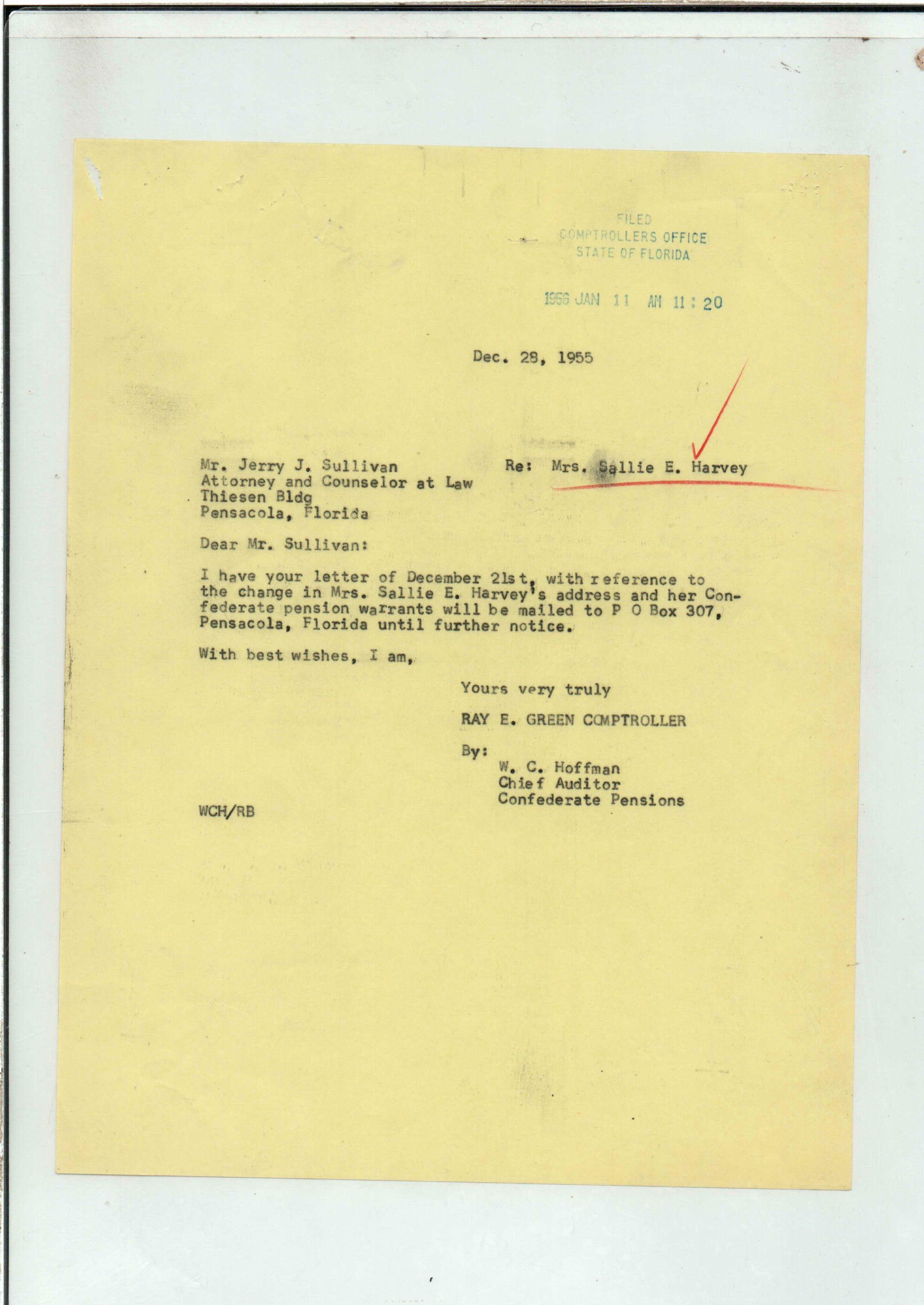 FILED
COMPTROLLERS OFFICE
STATE OF FLORIDA

1956 JAN 11 AM 11:20

Dec. 28, 1955

Mr. Jerry J. Sullivan
Attorney and Counselor at Law
Thiesen Bldg
Pensacola, Florida

Re: Mrs. Sallie E. Harvey

Dear Mr. Sullivan:

I have your letter of December 21st, with reference to the change in Mrs. Sallie E. Harvey's address and her Confederate pension warrants will be mailed to P O Box 307, Pensacola, Florida until further notice.

With best wishes, I am,

Yours very truly

RAY E. GREEN COMPTROLLER

By:
W. C. Hoffman
Chief Auditor
Confederate Pensions

WCH/RB